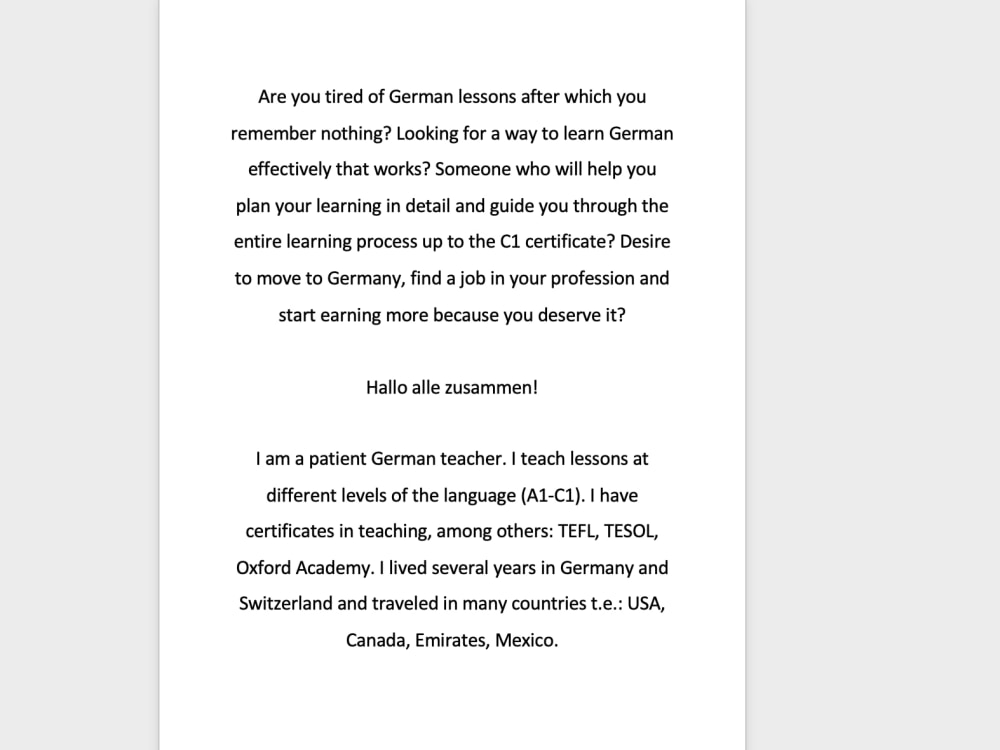 Are you tired of German lessons after which you remember nothing? Looking for a way to learn German effectively that works? Someone who will help you plan your learning in detail and guide you through the entire learning process up to the C1 certificate? Desire to move to Germany, find a job in your profession and start earning more because you deserve it?

Hallo alle zusammen!

I am a patient German teacher. I teach lessons at different levels of the language (A1-C1). I have certificates in teaching, among others: TEFL, TESOL, Oxford Academy. I lived several years in Germany and Switzerland and traveled in many countries t.e.: USA, Canada, Emirates, Mexico.